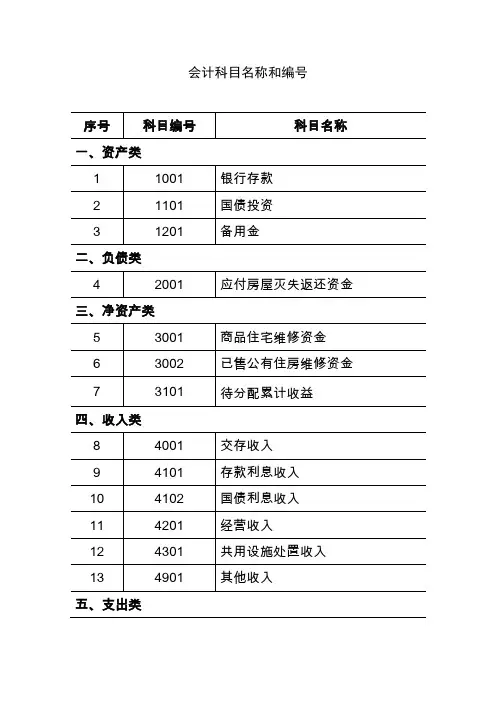 会计科目名称和编号

| 序号 | 科目编号 | 科目名称 |
|---|---|---|
| 一、资产类 | | |
| 1 | 1001 | 银行存款 |
| 2 | 1101 | 国债投资 |
| 3 | 1201 | 备用金 |
| 二、负债类 | | |
| 4 | 2001 | 应付房屋灭失返还资金 |
| 三、净资产类 | | |
| 5 | 3001 | 商品住宅维修资金 |
| 6 | 3002 | 已售公有住房维修资金 |
| 7 | 3101 | 待分配累计收益 |
| 四、收入类 | | |
| 8 | 4001 | 交存收入 |
| 9 | 4101 | 存款利息收入 |
| 10 | 4102 | 国债利息收入 |
| 11 | 4201 | 经营收入 |
| 12 | 4301 | 共用设施处置收入 |
| 13 | 4901 | 其他收入 |
| 五、支出类 | | |